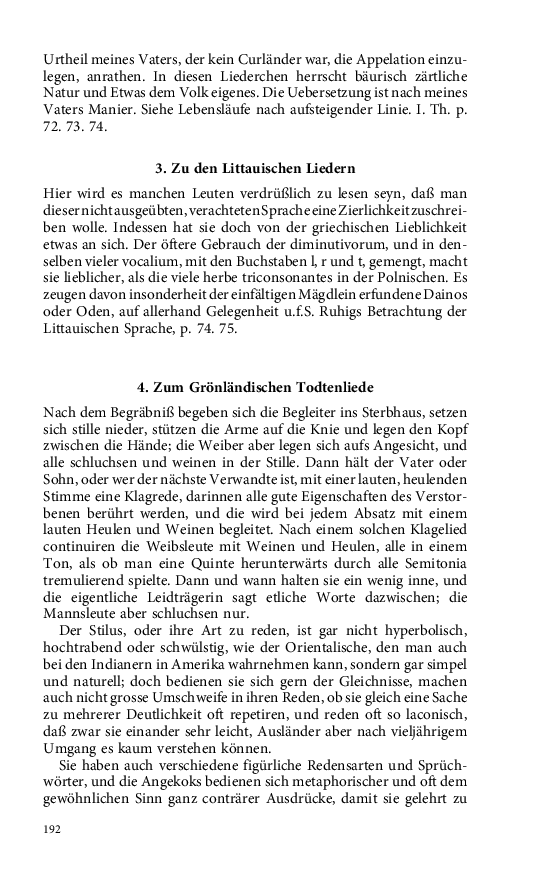 Urtheil meines Vaters, der kein Curländer war, die Appelation einzulegen, anrathen. In diesen Liederchen herrscht bäurisch zärtliche Natur und Etwas dem Volk eigenes. Die Uebersetzung ist nach meines Vaters Manier. Siehe Lebensläufe nach aufsteigender Linie. I. Th. p. 72. 73. 74.

3. Zu den Littauischen Liedern

Hier wird es manchen Leuten verdrüßlich zu lesen seyn, daß man dieser nicht ausgeübten, verachteten Sprache eine Zierlichkeit zuschreiben wolle. Indessen hat sie doch von der griechischen Lieblichkeit etwas an sich. Der öftere Gebrauch der diminutivorum, und in denselben vieler vocalium, mit den Buchstaben l, r und t, gemengt, macht sie lieblicher, als die viele herbe triconsonantes in der Polnischen. Es zeugen davon insonderheit der einfältigen Mägdlein erfundene Dainos oder Oden, auf allerhand Gelegenheit u.f.S. Ruhigs Betrachtung der Littauischen Sprache, p. 74. 75.

4. Zum Grönländischen Todtenliede

Nach dem Begräbniß begeben sich die Begleiter ins Sterbhaus, setzen sich stille nieder, stützen die Arme auf die Knie und legen den Kopf zwischen die Hände; die Weiber aber legen sich aufs Angesicht, und alle schluchsen und weinen in der Stille. Dann hält der Vater oder Sohn, oder wer der nächste Verwandte ist, mit einer lauten, heulenden Stimme eine Klagrede, darinnen alle gute Eigenschaften des Verstorbenen berührt werden, und die wird bei jedem Absatz mit einem lauten Heulen und Weinen begleitet. Nach einem solchen Klagelied continuiren die Weibsleute mit Weinen und Heulen, alle in einem Ton, als ob man eine Quinte herunterwärts durch alle Semitonia tremulierend spielte. Dann und wann halten sie ein wenig inne, und die eigentliche Leidträgerin sagt etliche Worte dazwischen; die Mannsleute aber schluchsen nur.

Der Stilus, oder ihre Art zu reden, ist gar nicht hyperbolisch, hochtrabend oder schwülstig, wie der Orientalische, den man auch bei den Indianern in Amerika wahrnehmen kann, sondern gar simpel und naturell; doch bedienen sie sich gern der Gleichnisse, machen auch nicht grosse Umschweife in ihren Reden, ob sie gleich eine Sache zu mehrerer Deutlichkeit oft repetiren, und reden oft so laconisch, daß zwar sie einander sehr leicht, Ausländer aber nach vieljährigem Umgang es kaum verstehen können.

Sie haben auch verschiedene figürliche Redensarten und Sprüchwörter, und die Angekoks bedienen sich metaphorischer und oft dem gewöhnlichen Sinn ganz conträrer Ausdrücke, damit sie gelehrt zu

192